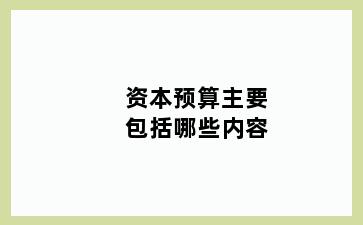 资本预算主要包括哪些内容